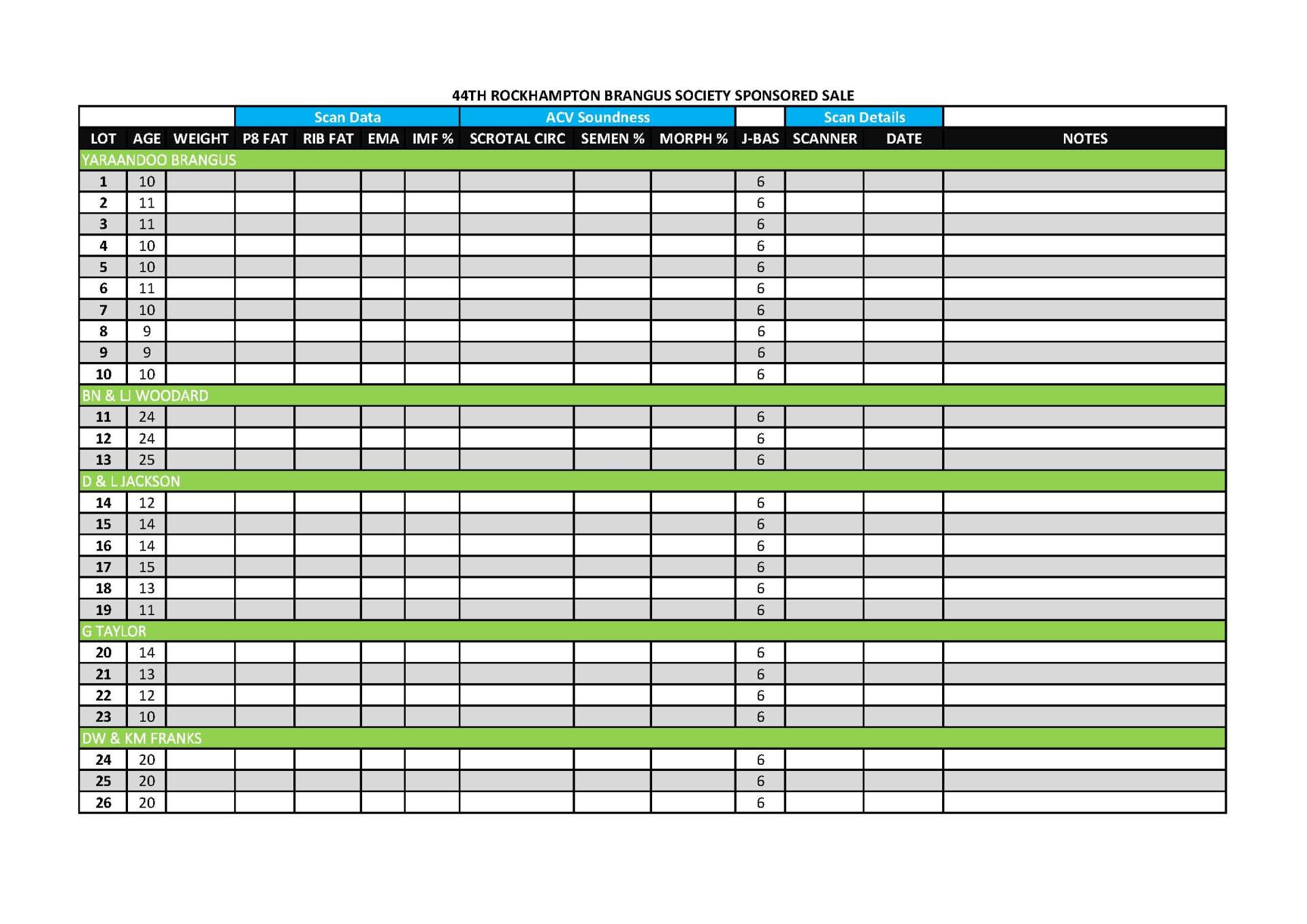 44TH ROCKHAMPTON BRANGUS SOCIETY SPONSORED SALE

| | | | Scan Data | | | | ACV Soundness | | | | Scan Details | | |
|---|---|---|---|---|---|---|---|---|---|---|---|---|---|
| LOT | AGE | WEIGHT | P8 FAT | RIB FAT | EMA | IMF % | SCROTAL CIRC | SEMEN % | MORPH % | J-BAS | SCANNER | DATE | NOTES |
| YARAANDOO BRANGUS | | | | | | | | | | | | | |
| 1 | 10 | | | | | | | | | 6 | | | |
| 2 | 11 | | | | | | | | | 6 | | | |
| 3 | 11 | | | | | | | | | 6 | | | |
| 4 | 10 | | | | | | | | | 6 | | | |
| 5 | 10 | | | | | | | | | 6 | | | |
| 6 | 11 | | | | | | | | | 6 | | | |
| 7 | 10 | | | | | | | | | 6 | | | |
| 8 | 9 | | | | | | | | | 6 | | | |
| 9 | 9 | | | | | | | | | 6 | | | |
| 10 | 10 | | | | | | | | | 6 | | | |
| BN & LJ WOODARD | | | | | | | | | | | | | |
| 11 | 24 | | | | | | | | | 6 | | | |
| 12 | 24 | | | | | | | | | 6 | | | |
| 13 | 25 | | | | | | | | | 6 | | | |
| D & L JACKSON | | | | | | | | | | | | | |
| 14 | 12 | | | | | | | | | 6 | | | |
| 15 | 14 | | | | | | | | | 6 | | | |
| 16 | 14 | | | | | | | | | 6 | | | |
| 17 | 15 | | | | | | | | | 6 | | | |
| 18 | 13 | | | | | | | | | 6 | | | |
| 19 | 11 | | | | | | | | | 6 | | | |
| G TAYLOR | | | | | | | | | | | | | |
| 20 | 14 | | | | | | | | | 6 | | | |
| 21 | 13 | | | | | | | | | 6 | | | |
| 22 | 12 | | | | | | | | | 6 | | | |
| 23 | 10 | | | | | | | | | 6 | | | |
| DW & KM FRANKS | | | | | | | | | | | | | |
| 24 | 20 | | | | | | | | | 6 | | | |
| 25 | 20 | | | | | | | | | 6 | | | |
| 26 | 20 | | | | | | | | | 6 | | | |